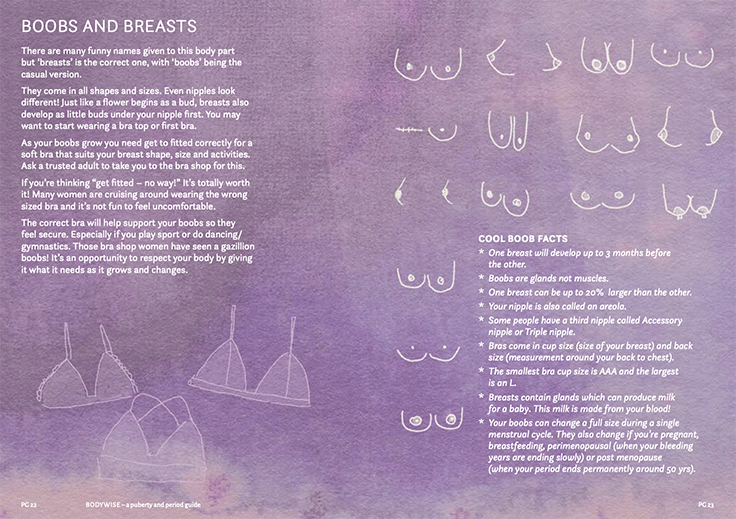 BOOBS AND BREASTS

There are many funny names given to this body part but 'breasts' is the correct one, with 'boobs' being the casual version.

They come in all shapes and sizes. Even nipples look different! Just like a flower begins as a bud, breasts also develop as little buds under your nipple first. You may want to start wearing a bra top or first bra.

As your boobs grow you need get to fitted correctly for a soft bra that suits your breast shape, size and activities. Ask a trusted adult to take you to the bra shop for this.

If you're thinking "get fitted – no way!" It's totally worth it! Many women are cruising around wearing the wrong sized bra and it's not fun to feel uncomfortable.

The correct bra will help support your boobs so they feel secure. Especially if you play sport or do dancing/gymnastics. Those bra shop women have seen a gazillion boobs! It's an opportunity to respect your body by giving it what it needs as it grows and changes.

COOL BOOB FACTS
* One breast will develop up to 3 months before the other.
* Boobs are glands not muscles.
* One breast can be up to 20% larger than the other.
* Your nipple is also called an areola.
* Some people have a third nipple called Accessory nipple or Triple nipple.
* Bras come in cup size (size of your breast) and back size (measurement around your back to chest).
* The smallest bra cup size is AAA and the largest is an L.
* Breasts contain glands which can produce milk for a baby. This milk is made from your blood!
* Your boobs can change a full size during a single menstrual cycle. They also change if you're pregnant, breastfeeding, perimenopausal (when your bleeding years are ending slowly) or post menopause (when your period ends permanently around 50 yrs).

PG 22 BODYWISE – a puberty and period guide PG 23